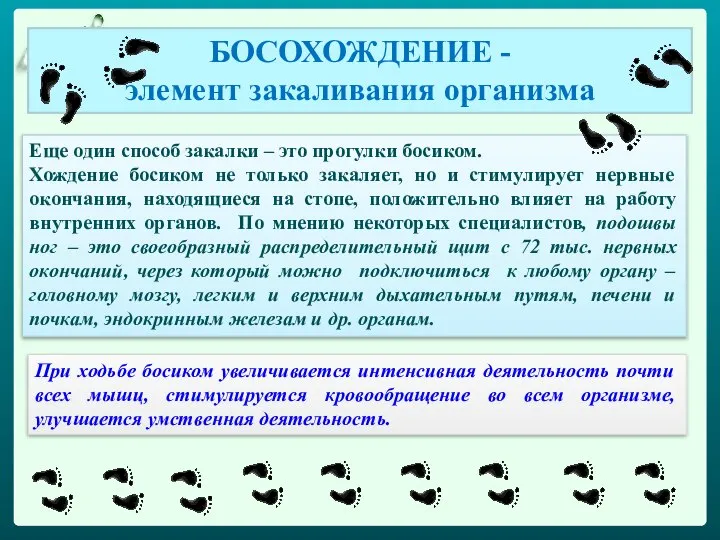 БОСОХОЖДЕНИЕ -
элемент закаливания организма

Еще один способ закалки – это прогулки босиком.
Хождение босиком не только закаляет, но и стимулирует нервные окончания, находящиеся на стопе, положительно влияет на работу внутренних органов. По мнению некоторых специалистов, подошвы ног – это своеобразный распределительный щит с 72 тыс. нервных окончаний, через который можно подключиться к любому органу – головному мозгу, легким и верхним дыхательным путям, печени и почкам, эндокринным железам и др. органам.

При ходьбе босиком увеличивается интенсивная деятельность почти всех мышц, стимулируется кровообращение во всем организме, улучшается умственная деятельность.